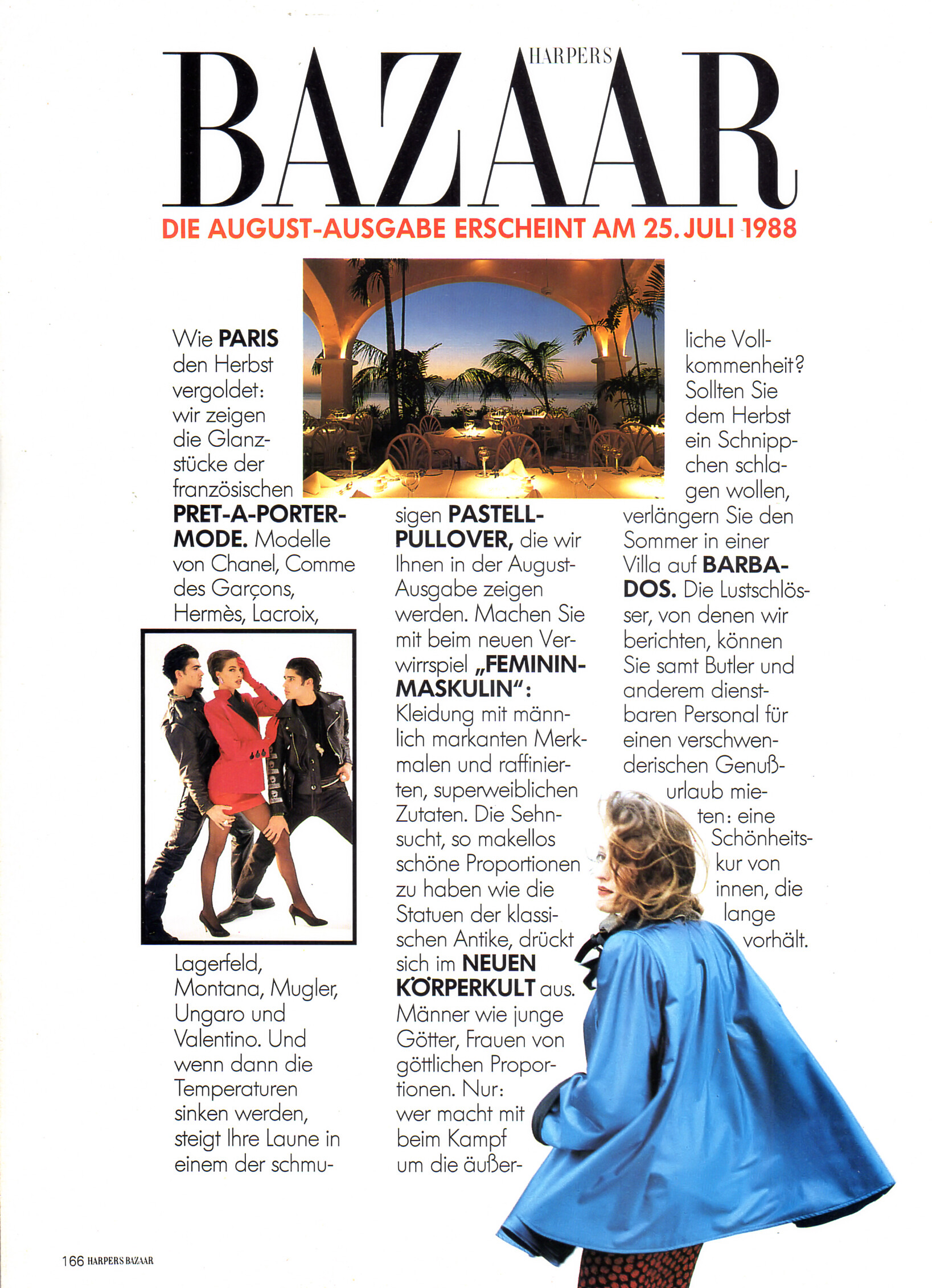 HARPERS
BAZAAR

DIE AUGUST-AUSGABE ERSCHEINT AM 25. JULI 1988

Wie PARIS den Herbst vergoldet: wir zeigen die Glanzstücke der französischen PRET-A-PORTER-MODE. Modelle von Chanel, Comme des Garçons, Hermès, Lacroix, Lagerfeld, Montana, Mugler, Ungaro und Valentino. Und wenn dann die Temperaturen sinken werden, steigt Ihre Laune in einem der schmusigen PASTELL-PULLOVER, die wir Ihnen in der August-Ausgabe zeigen werden. Machen Sie mit beim neuen Verwirrspiel „FEMININ-MASKULIN“: Kleidung mit männlich markanten Merkmalen und raffinierten, superweiblichen Zutaten. Die Sehnsucht, so makellos schöne Proportionen zu haben wie die Statuen der klassischen Antike, drückt sich im NEUEN KÖRPERKULT aus. Männer wie junge Götter, Frauen von göttlichen Proportionen. Nur: wer macht mit beim Kampf um die äußerliche Vollkommenheit? Sollten Sie dem Herbst ein Schnippchen schlagen wollen, verlängern Sie den Sommer in einer Villa auf BARBADOS. Die Lustschlösser, von denen wir berichten, können Sie samt Butler und anderem dienstbaren Personal für einen verschwenderischen Genußurlaub mieten: eine Schönheitskur von innen, die lange vorhält.

166 HARPERS BAZAAR